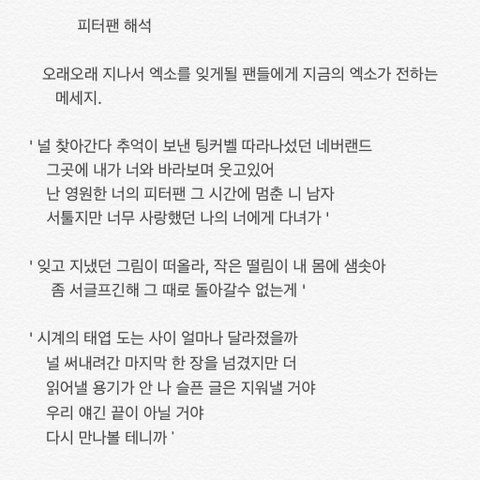 피터팬 해석

오래오래 지나서 엑소를 잊게될 팬들에게 지금의 엑소가 전하는 메세지.

' 널 찾아간다 추억이 보낸 팅커벨 따라나섰던 네버랜드
그곳에 내가 너와 바라보며 웃고있어
난 영원한 너의 피터팬 그 시간에 멈춘 니 남자
서툴지만 너무 사랑했던 나의 너에게 다녀가 '

' 잊고 지냈던 그림이 떠올라, 작은 떨림이 내 몸에 샘솟아
좀 서글프긴해 그 때로 돌아갈수 없는게 '

' 시계의 태엽 도는 사이 얼마나 달라졌을까
널 써내려간 마지막 한 장을 넘겼지만 더
읽어낼 용기가 안 나 슬픈 글은 지워낼 거야
우리 얘긴 끝이 아닐 거야
다시 만나볼 테니까 '